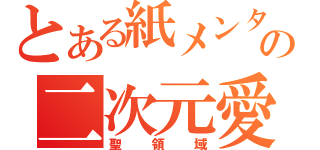 とある紙メンタの
二次元愛
聖領域